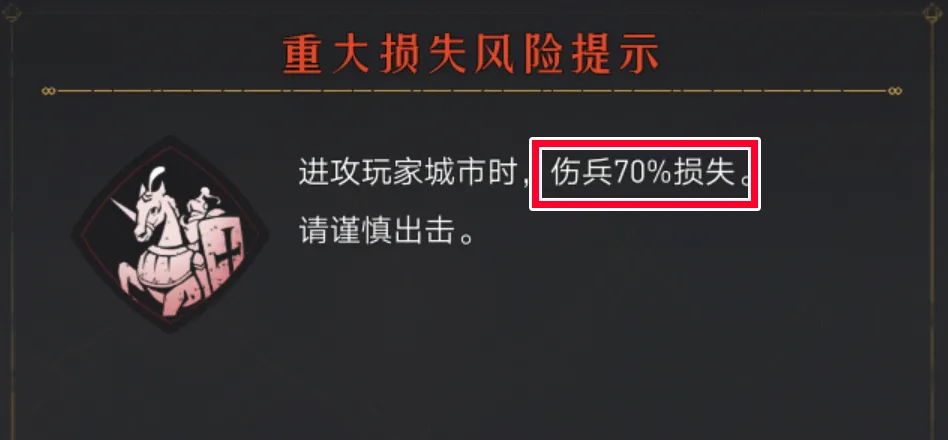 重大损失风险提示

进攻玩家城市时，伤兵70%损失。
请谨慎出击。